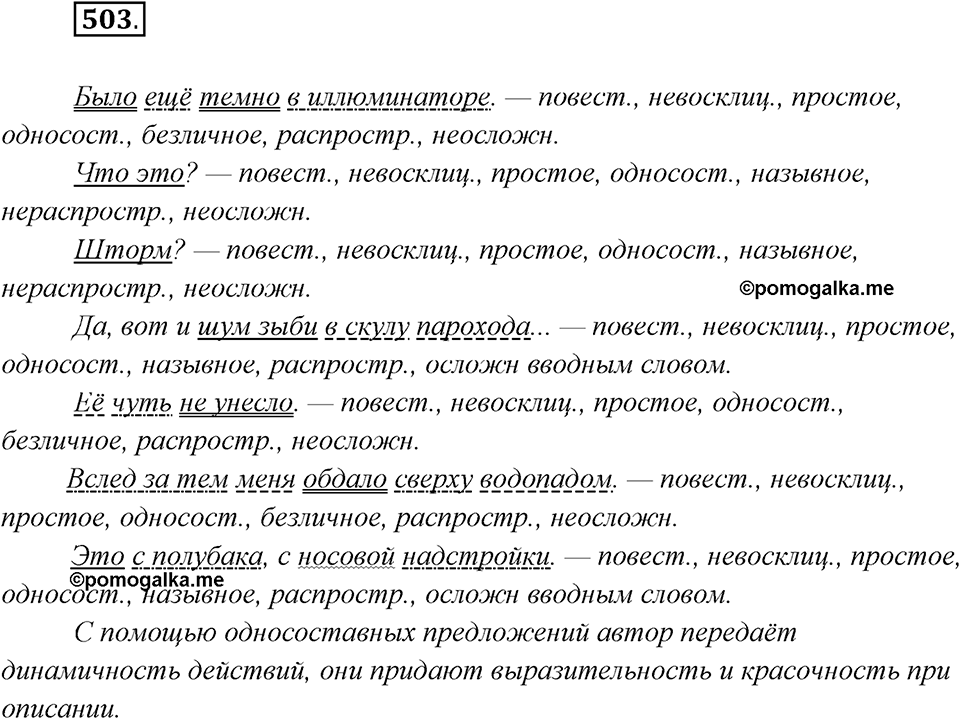 503.

Было ещё темно в иллюминаторе. — повест., невосклиц., простое, односост., безличное, распростр., неосложн.

Что это? — повест., невосклиц., простое, односост., назывное, нераспростр., неосложн.

Шторм? — повест., невосклиц., простое, односост., назывное, нераспростр., неосложн.

©pomogalka.me

Да, вот и шум зыби в скулу парохода... — повест., невосклиц., простое, односост., назывное, распростр., осложн вводным словом.

Её чуть не унесло. — повест., невосклиц., простое, односост., безличное, распростр., неосложн.

Вслед за тем меня обдало сверху водопадом. — повест., невосклиц., простое, односост., безличное, распростр., неосложн.

Это с полубака, с носовой надстройки. — повест., невосклиц., простое, односост., назывное, распростр., осложн вводным словом.

©pomogalka.me

С помощью односоставных предложений автор передаёт динамичность действий, они придают выразительность и красочность при описании.